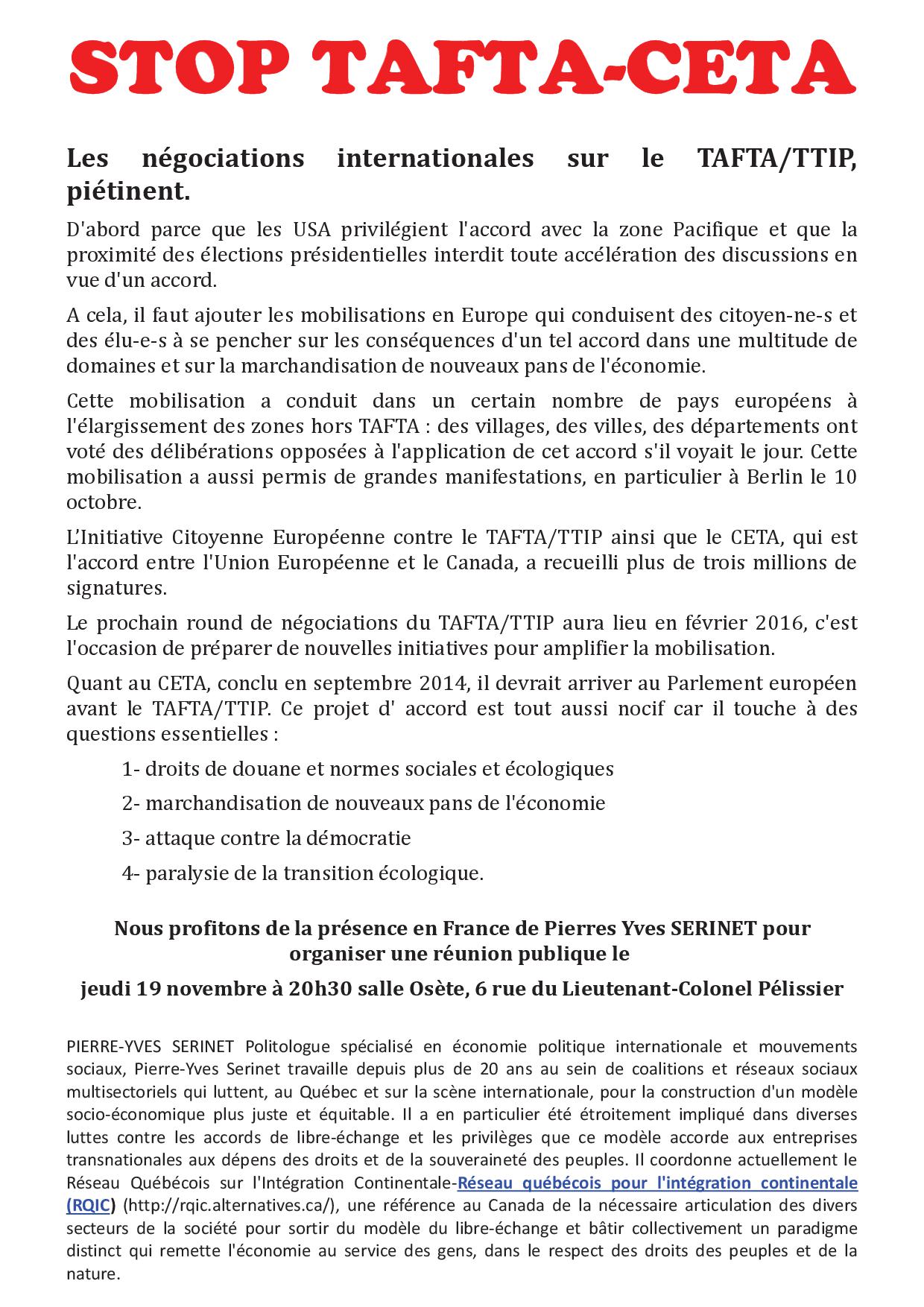 STOP TAFTA-CETA

Les négociations internationales sur le TAFTA/TTIP, piétinent.

D'abord parce que les USA privilégient l'accord avec la zone Pacifique et que la proximité des élections présidentielles interdit toute accélération des discussions en vue d'un accord.

A cela, il faut ajouter les mobilisations en Europe qui conduisent des citoyen-ne-s et des élu-e-s à se pencher sur les conséquences d'un tel accord dans une multitude de domaines et sur la marchandisation de nouveaux pans de l'économie.

Cette mobilisation a conduit dans un certain nombre de pays européens à l'élargissement des zones hors TAFTA : des villages, des villes, des départements ont voté des délibérations opposées à l'application de cet accord s'il voyait le jour. Cette mobilisation a aussi permis de grandes manifestations, en particulier à Berlin le 10 octobre.

L'Initiative Citoyenne Européenne contre le TAFTA/TTIP ainsi que le CETA, qui est l'accord entre l'Union Européenne et le Canada, a recueilli plus de trois millions de signatures.

Le prochain round de négociations du TAFTA/TTIP aura lieu en février 2016, c'est l'occasion de préparer de nouvelles initiatives pour amplifier la mobilisation.

Quant au CETA, conclu en septembre 2014, il devrait arriver au Parlement européen avant le TAFTA/TTIP. Ce projet d' accord est tout aussi nocif car il touche à des questions essentielles :

1- droits de douane et normes sociales et écologiques

2- marchandisation de nouveaux pans de l'économie

3- attaque contre la démocratie

4- paralysie de la transition écologique.

Nous profitons de la présence en France de Pierres Yves SERINET pour organiser une réunion publique le

jeudi 19 novembre à 20h30 salle Osète, 6 rue du Lieutenant-Colonel Pélissier

PIERRE-YVES SERINET Politologue spécialisé en économie politique internationale et mouvements sociaux, Pierre-Yves Serinet travaille depuis plus de 20 ans au sein de coalitions et réseaux sociaux multisectoriels qui luttent, au Québec et sur la scène internationale, pour la construction d'un modèle socio-économique plus juste et équitable. Il a en particulier été étroitement impliqué dans diverses luttes contre les accords de libre-échange et les privilèges que ce modèle accorde aux entreprises transnationales aux dépens des droits et de la souveraineté des peuples. Il coordonne actuellement le Réseau Québécois sur l'Intégration Continentale-Réseau québécois pour l'intégration continentale (RQIC) (http://rqic.alternatives.ca/), une référence au Canada de la nécessaire articulation des divers secteurs de la société pour sortir du modèle du libre-échange et bâtir collectivement un paradigme distinct qui remette l'économie au service des gens, dans le respect des droits des peuples et de la nature.